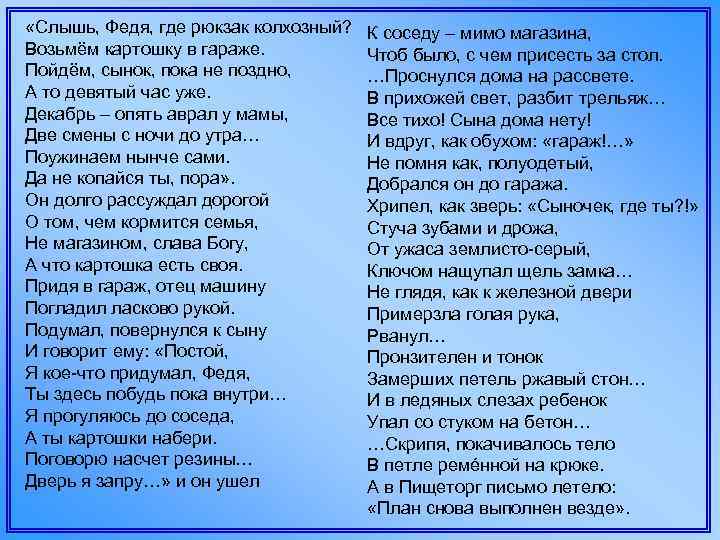 «Слышь, Федя, где рюкзак колхозный?
Возьмём картошку в гараже.
Пойдём, сынок, пока не поздно,
А то девятый час уже.
Декабрь – опять аврал у мамы,
Две смены с ночи до утра…
Поужинаем нынче сами.
Да не копайся ты, пора».
Он долго рассуждал дорогой
О том, чем кормится семья,
Не магазином, слава Богу,
А что картошка есть своя.
Придя в гараж, отец машину
Погладил ласково рукой.
Подумал, повернулся к сыну
И говорит ему: «Постой,
Я кое-что придумал, Федя,
Ты здесь побудь пока внутри…
Я прогуляюсь до соседа,
А ты картошки набери.
Поговорю насчет резины…
Дверь я запру…» и он ушел

К соседу – мимо магазина,
Чтоб было, с чем присесть за стол.
…Проснулся дома на рассвете.
В прихожей свет, разбит трельяж…
Все тихо! Сына дома нету!
И вдруг, как обухом: «гараж!…»
Не помня как, полуодетый,
Добрался он до гаража.
Хрипел, как зверь: «Сыночек, где ты?!»
Стуча зубами и дрожа,
От ужаса землисто-серый,
Ключом нащупал щель замка…
Не глядя, как к железной двери
Примерзла голая рука,
Рванул…
Пронзителен и тонок
Замерших петель ржавый стон…
И в ледяных слезах ребенок
Упал со стуком на бетон…
…Скрипя, покачивалось тело
В петле ремённой на крюке.
А в Пищеторг письмо летело:
«План снова выполнен везде».